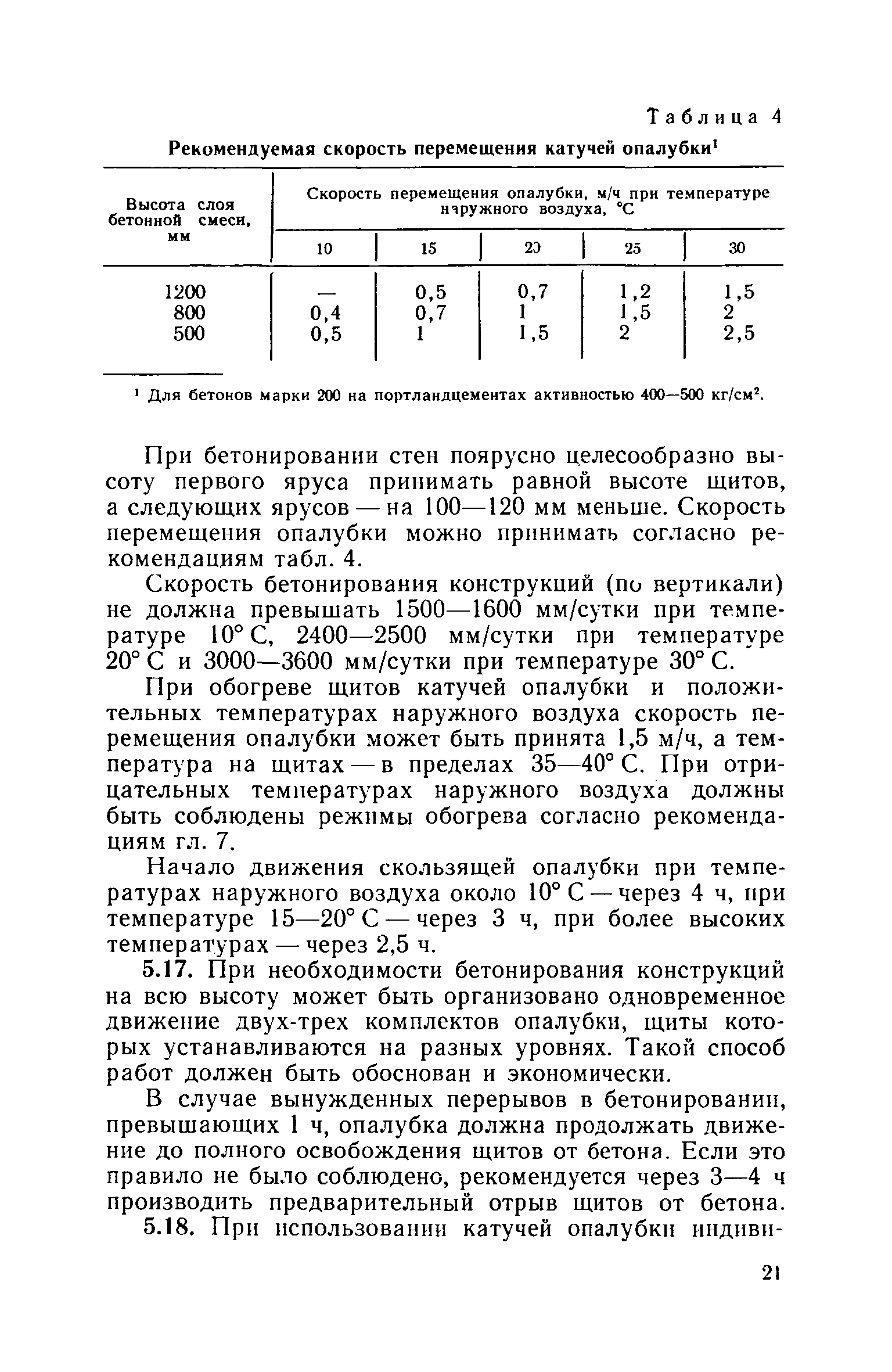 Таблица 4

Рекомендуемая скорость перемещения катучей опалубки$^1$

| Высота слоя бетонной смеси, мм | Скорость перемещения опалубки, м/ч при температуре наружного воздуха, °С | | | | |
|---|---|---|---|---|---|
| | 10 | 15 | 20 | 25 | 30 |
| 1200 | — | 0,5 | 0,7 | 1,2 | 1,5 |
| 800 | 0,4 | 0,7 | 1 | 1,5 | 2 |
| 500 | 0,5 | 1 | 1,5 | 2 | 2,5 |

$^1$ Для бетонов марки 200 на портландцементах активностью 400—500 кг/см$^2$.

При бетонировании стен поярусно целесообразно высоту первого яруса принимать равной высоте щитов, а следующих ярусов — на 100—120 мм меньше. Скорость перемещения опалубки можно принимать согласно рекомендациям табл. 4.

Скорость бетонирования конструкций (по вертикали) не должна превышать 1500—1600 мм/сутки при температуре 10° С, 2400—2500 мм/сутки при температуре 20° С и 3000—3600 мм/сутки при температуре 30° С.

При обогреве щитов катучей опалубки и положительных температурах наружного воздуха скорость перемещения опалубки может быть принята 1,5 м/ч, а температура на щитах — в пределах 35—40° С. При отрицательных температурах наружного воздуха должны быть соблюдены режимы обогрева согласно рекомендациям гл. 7.

Начало движения скользящей опалубки при температурах наружного воздуха около 10° С — через 4 ч, при температуре 15—20° С — через 3 ч, при более высоких температурах — через 2,5 ч.

5.17. При необходимости бетонирования конструкций на всю высоту может быть организовано одновременное движение двух-трех комплектов опалубки, щиты которых устанавливаются на разных уровнях. Такой способ работ должен быть обоснован и экономически.

В случае вынужденных перерывов в бетонировании, превышающих 1 ч, опалубка должна продолжать движение до полного освобождения щитов от бетона. Если это правило не было соблюдено, рекомендуется через 3—4 ч производить предварительный отрыв щитов от бетона.

5.18. При использовании катучей опалубки индиви-

21